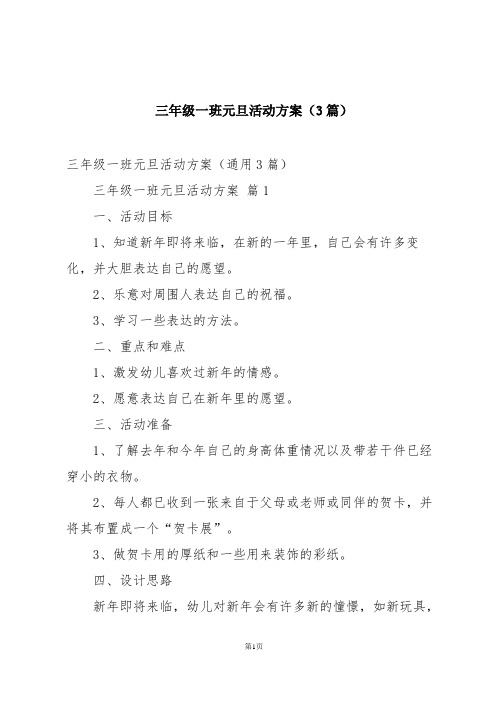 三年级一班元旦活动方案（3篇）

三年级一班元旦活动方案（通用3篇）

三年级一班元旦活动方案 篇1

一、活动目标

1、知道新年即将来临，在新的一年里，自己会有许多变化，并大胆表达自己的愿望。

2、乐意对周围人表达自己的祝福。

3、学习一些表达的方法。

二、重点和难点

1、激发幼儿喜欢过新年的情感。

2、愿意表达自己在新年里的愿望。

三、活动准备

1、了解去年和今年自己的身高体重情况以及带若干件已经穿小的衣物。

2、每人都已收到一张来自于父母或老师或同伴的贺卡，并将其布置成一个“贺卡展”。

3、做贺卡用的厚纸和一些用来装饰的彩纸。

四、设计思路

新年即将来临，幼儿对新年会有许多新的憧憬，如新玩具，

第1页